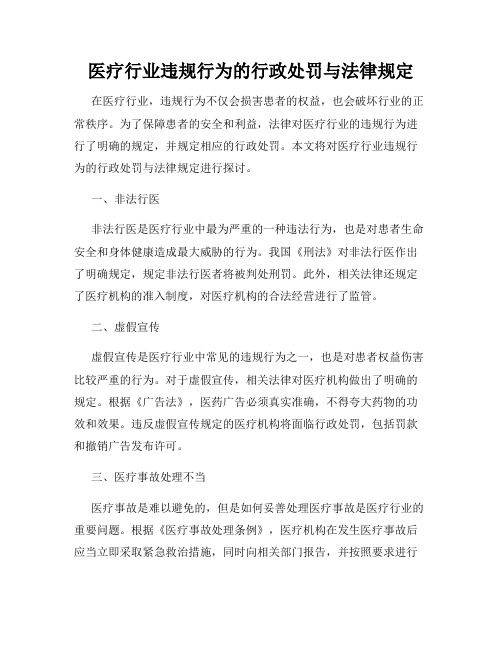 医疗行业违规行为的行政处罚与法律规定

在医疗行业，违规行为不仅会损害患者的权益，也会破坏行业的正常秩序。为了保障患者的安全和利益，法律对医疗行业的违规行为进行了明确的规定，并规定相应的行政处罚。本文将对医疗行业违规行为的行政处罚与法律规定进行探讨。

一、非法行医

非法行医是医疗行业中最为严重的一种违法行为，也是对患者生命安全和身体健康造成最大威胁的行为。我国《刑法》对非法行医作出了明确规定，规定非法行医者将被判处刑罚。此外，相关法律还规定了医疗机构的准入制度，对医疗机构的合法经营进行了监管。

二、虚假宣传

虚假宣传是医疗行业中常见的违规行为之一，也是对患者权益伤害比较严重的行为。对于虚假宣传，相关法律对医疗机构做出了明确的规定。根据《广告法》，医药广告必须真实准确，不得夸大药物的功效和效果。违反虚假宣传规定的医疗机构将面临行政处罚，包括罚款和撤销广告发布许可。

三、医疗事故处理不当

医疗事故是难以避免的，但是如何妥善处理医疗事故是医疗行业的重要问题。根据《医疗事故处理条例》，医疗机构在发生医疗事故后应当立即采取紧急救治措施，同时向相关部门报告，并按照要求进行